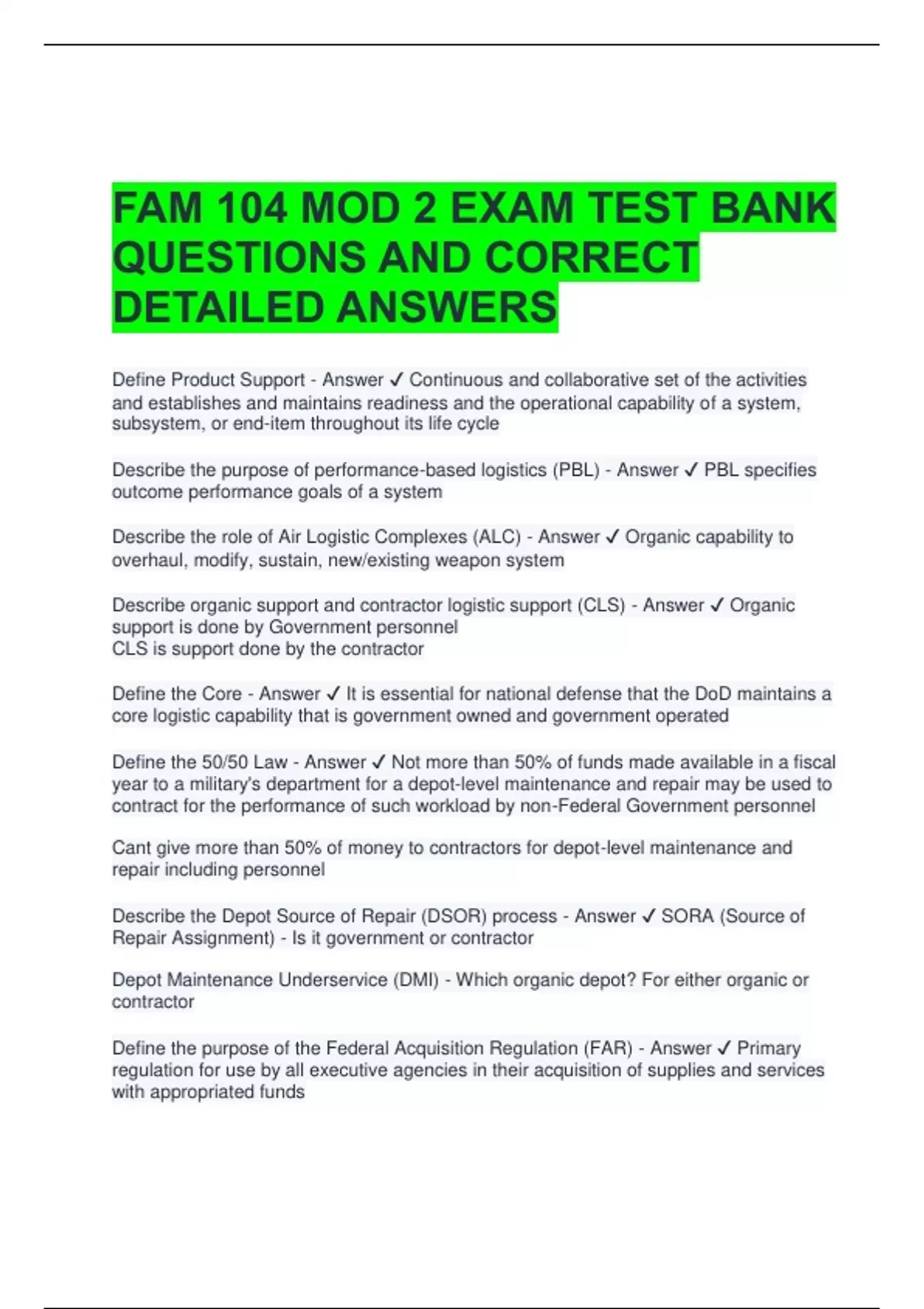 FAM 104 MOD 2 EXAM TEST BANK QUESTIONS AND CORRECT DETAILED ANSWERS

Define Product Support - Answer ✓ Continuous and collaborative set of the activities and establishes and maintains readiness and the operational capability of a system, subsystem, or end-item throughout its life cycle

Describe the purpose of performance-based logistics (PBL) - Answer ✓ PBL specifies outcome performance goals of a system

Describe the role of Air Logistic Complexes (ALC) - Answer ✓ Organic capability to overhaul, modify, sustain, new/existing weapon system

Describe organic support and contractor logistic support (CLS) - Answer ✓ Organic support is done by Government personnel
CLS is support done by the contractor

Define the Core - Answer ✓ It is essential for national defense that the DoD maintains a core logistic capability that is government owned and government operated

Define the 50/50 Law - Answer ✓ Not more than 50% of funds made available in a fiscal year to a military's department for a depot-level maintenance and repair may be used to contract for the performance of such workload by non-Federal Government personnel

Cant give more than 50% of money to contractors for depot-level maintenance and repair including personnel

Describe the Depot Source of Repair (DSOR) process - Answer ✓ SORA (Source of Repair Assignment) - Is it government or contractor

Depot Maintenance Underservice (DMI) - Which organic depot? For either organic or contractor

Define the purpose of the Federal Acquisition Regulation (FAR) - Answer ✓ Primary regulation for use by all executive agencies in their acquisition of supplies and services with appropriated funds